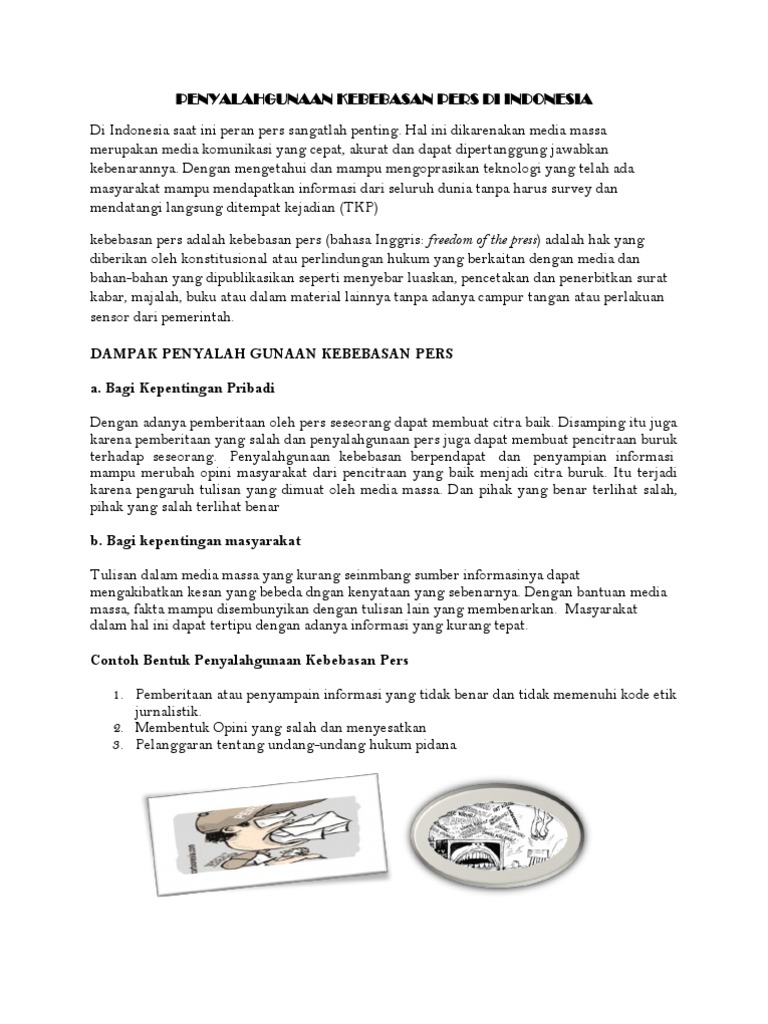 PENYALAHGUNAAN KEBEBASAN PERS DI INDONESIA

Di Indonesia saat ini peran pers sangatlah penting. Hal ini dikarenakan media massa merupakan media komunikasi yang cepat, akurat dan dapat dipertanggung jawabkan kebenarannya. Dengan mengetahui dan mampu mengoprasikan teknologi yang telah ada masyarakat mampu mendapatkan informasi dari seluruh dunia tanpa harus survey dan mendatangi langsung ditempat kejadian (TKP)

kebebasan pers adalah kebebasan pers (bahasa Inggris: freedom of the press) adalah hak yang diberikan oleh konstitusional atau perlindungan hukum yang berkaitan dengan media dan bahan-bahan yang dipublikasikan seperti menyebar luaskan, pencetakan dan penerbitkan surat kabar, majalah, buku atau dalam material lainnya tanpa adanya campur tangan atau perlakuan sensor dari pemerintah.

DAMPAK PENYALAH GUNAAN KEBEBASAN PERS

a. Bagi Kepentingan Pribadi

Dengan adanya pemberitaan oleh pers seseorang dapat membuat citra baik. Disamping itu juga karena pemberitaan yang salah dan penyalahgunaan pers juga dapat membuat pencitraan buruk terhadap seseorang. Penyalahgunaan kebebasan berpendapat dan penyampian informasi mampu merubah opini masyarakat dari pencitraan yang baik menjadi citra buruk. Itu terjadi karena pengaruh tulisan yang dimuat oleh media massa. Dan pihak yang benar terlihat salah, pihak yang salah terlihat benar

b. Bagi kepentingan masyarakat

Tulisan dalam media massa yang kurang seinmbang sumber informasinya dapat mengakibatkan kesan yang bebeda dngan kenyataan yang sebenarnya. Dengan bantuan media massa, fakta mampu disembunyikan dengan tulisan lain yang membenarkan. Masyarakat dalam hal ini dapat tertipu dengan adanya informasi yang kurang tepat.

Contoh Bentuk Penyalahgunaan Kebebasan Pers

1. Pemberitaan atau penyampain informasi yang tidak benar dan tidak memenuhi kode etik jurnalistik.
2. Membentuk Opini yang salah dan menyesatkan
3. Pelanggaran tentang undang-undang hukum pidana